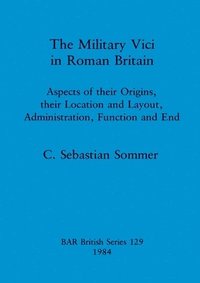 The Military Vici in Roman Britain

Aspects of their Origins, their Location and Layout, Administration, Function and End

C. Sebastian Sommer

BAR British Series 129
1984